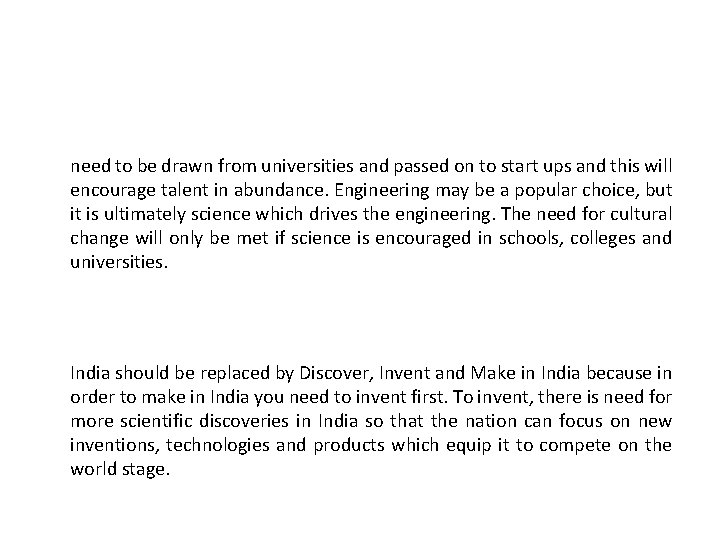 need to be drawn from universities and passed on to start ups and this will encourage talent in abundance. Engineering may be a popular choice, but it is ultimately science which drives the engineering. The need for cultural change will only be met if science is encouraged in schools, colleges and universities.

India should be replaced by Discover, Invent and Make in India because in order to make in India you need to invent first. To invent, there is need for more scientific discoveries in India so that the nation can focus on new inventions, technologies and products which equip it to compete on the world stage.